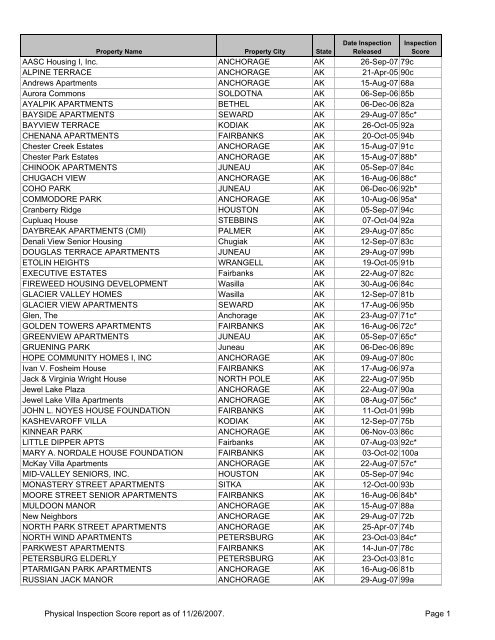 | Property Name | Property City | State | Date Inspection Released | Inspection Score |
|---|---|---|---|---|
| AASC Housing I, Inc. | ANCHORAGE | AK | 26-Sep-07 | 79c |
| ALPINE TERRACE | ANCHORAGE | AK | 21-Apr-05 | 90c |
| Andrews Apartments | ANCHORAGE | AK | 15-Aug-07 | 68a |
| Aurora Commons | SOLDOTNA | AK | 06-Sep-06 | 85b |
| AYALPIK APARTMENTS | BETHEL | AK | 06-Dec-06 | 82a |
| BAYSIDE APARTMENTS | SEWARD | AK | 29-Aug-07 | 85c* |
| BAYVIEW TERRACE | KODIAK | AK | 26-Oct-05 | 92a |
| CHENANA APARTMENTS | FAIRBANKS | AK | 20-Oct-05 | 94b |
| Chester Creek Estates | ANCHORAGE | AK | 15-Aug-07 | 91c |
| Chester Park Estates | ANCHORAGE | AK | 15-Aug-07 | 88b* |
| CHINOOK APARTMENTS | JUNEAU | AK | 05-Sep-07 | 84c |
| CHUGACH VIEW | ANCHORAGE | AK | 16-Aug-06 | 88c* |
| COHO PARK | JUNEAU | AK | 06-Dec-06 | 92b* |
| COMMODORE PARK | ANCHORAGE | AK | 10-Aug-06 | 95a* |
| Cranberry Ridge | HOUSTON | AK | 05-Sep-07 | 94c |
| Cupluaq House | STEBBINS | AK | 07-Oct-04 | 92a |
| DAYBREAK APARTMENTS (CMI) | PALMER | AK | 29-Aug-07 | 85c |
| Denali View Senior Housing | Chugiak | AK | 12-Sep-07 | 83c |
| DOUGLAS TERRACE APARTMENTS | JUNEAU | AK | 29-Aug-07 | 99b |
| ETOLIN HEIGHTS | WRANGELL | AK | 19-Oct-05 | 91b |
| EXECUTIVE ESTATES | Fairbanks | AK | 22-Aug-07 | 82c |
| FIREWEED HOUSING DEVELOPMENT | Wasilla | AK | 30-Aug-06 | 84c |
| GLACIER VALLEY HOMES | Wasilla | AK | 12-Sep-07 | 81b |
| GLACIER VIEW APARTMENTS | SEWARD | AK | 17-Aug-06 | 95b |
| Glen, The | Anchorage | AK | 23-Aug-07 | 71c* |
| GOLDEN TOWERS APARTMENTS | FAIRBANKS | AK | 16-Aug-06 | 72c* |
| GREENVIEW APARTMENTS | JUNEAU | AK | 05-Sep-07 | 65c* |
| GRUENING PARK | Juneau | AK | 06-Dec-06 | 89c |
| HOPE COMMUNITY HOMES I, INC | ANCHORAGE | AK | 09-Aug-07 | 80c |
| Ivan V. Fosheim House | FAIRBANKS | AK | 17-Aug-06 | 97a |
| Jack & Virginia Wright House | NORTH POLE | AK | 22-Aug-07 | 95b |
| Jewel Lake Plaza | ANCHORAGE | AK | 22-Aug-07 | 90a |
| Jewel Lake Villa Apartments | ANCHORAGE | AK | 08-Aug-07 | 56c* |
| JOHN L. NOYES HOUSE FOUNDATION | FAIRBANKS | AK | 11-Oct-01 | 99b |
| KASHEVAROFF VILLA | KODIAK | AK | 12-Sep-07 | 75b |
| KINNEAR PARK | ANCHORAGE | AK | 06-Nov-03 | 86c |
| LITTLE DIPPER APTS | Fairbanks | AK | 07-Aug-03 | 92c* |
| MARY A. NORDALE HOUSE FOUNDATION | FAIRBANKS | AK | 03-Oct-02 | 100a |
| McKay Villa Apartments | ANCHORAGE | AK | 22-Aug-07 | 57c* |
| MID-VALLEY SENIORS, INC. | HOUSTON | AK | 05-Sep-07 | 94c |
| MONASTERY STREET APARTMENTS | SITKA | AK | 12-Oct-00 | 93b |
| MOORE STREET SENIOR APARTMENTS | FAIRBANKS | AK | 16-Aug-06 | 84b* |
| MULDOON MANOR | ANCHORAGE | AK | 15-Aug-07 | 88a |
| New Neighbors | ANCHORAGE | AK | 29-Aug-07 | 72b |
| NORTH PARK STREET APARTMENTS | ANCHORAGE | AK | 25-Apr-07 | 74b |
| NORTH WIND APARTMENTS | PETERSBURG | AK | 23-Oct-03 | 84c* |
| PARKWEST APARTMENTS | FAIRBANKS | AK | 14-Jun-07 | 78c |
| PETERSBURG ELDERLY | PETERSBURG | AK | 23-Oct-03 | 81c |
| PTARMIGAN PARK APARTMENTS | ANCHORAGE | AK | 16-Aug-06 | 81b |
| RUSSIAN JACK MANOR | ANCHORAGE | AK | 29-Aug-07 | 99a |

Physical Inspection Score report as of 11/26/2007.

Page 1